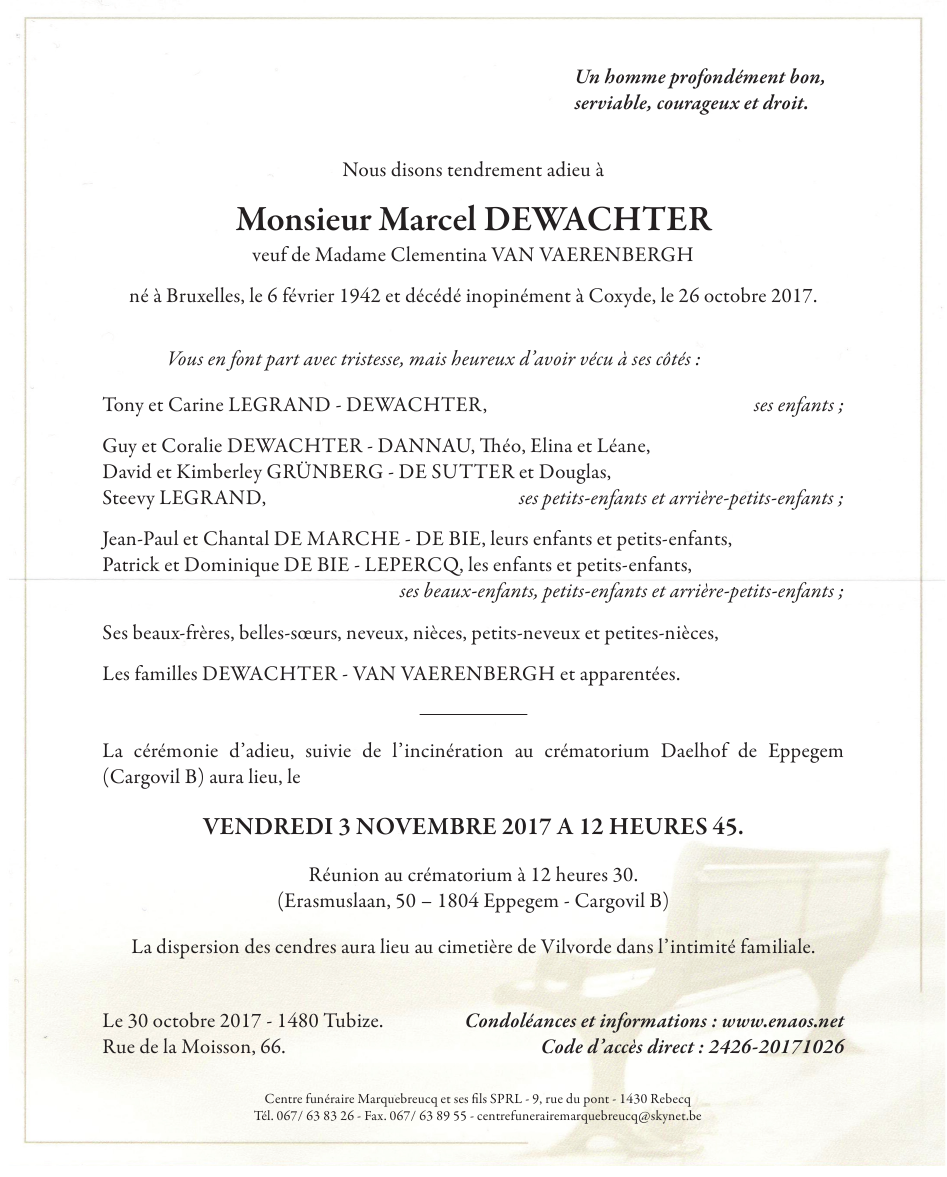 Un homme profondément bon, serviable, courageux et droit.

Nous disons tendrement adieu à

Monsieur Marcel DEWACHTER

veuf de Madame Clementina VAN VAERENBERGH

né à Bruxelles, le 6 février 1942 et décédé inopinément à Coxyde, le 26 octobre 2017.

Vous en font part avec tristesse, mais heureux d'avoir vécu à ses côtés :

Tony et Carine LEGRAND - DEWACHTER, ses enfants ;

Guy et Coralie DEWACHTER - DANNAU, Théo, Elina et Léane,
David et Kimberley GRÜNBERG - DE SUTTER et Douglas,
Steevy LEGRAND, ses petits-enfants et arrière-petits-enfants ;

Jean-Paul et Chantal DE MARCHE - DE BIE, leurs enfants et petits-enfants,
Patrick et Dominique DE BIE - LEPERCQ, les enfants et petits-enfants,
ses beaux-enfants, petits-enfants et arrière-petits-enfants ;

Ses beaux-frères, belles-sœurs, neveux, nièces, petits-neveux et petites-nièces,

Les familles DEWACHTER - VAN VAERENBERGH et apparentées.

La cérémonie d'adieu, suivie de l'incinération au crématorium Daelhof de Eppegem (Cargovil B) aura lieu, le

VENDREDI 3 NOVEMBRE 2017 A 12 HEURES 45.

Réunion au crématorium à 12 heures 30.
(Erasmuslaan, 50 – 1804 Eppegem - Cargovil B)

La dispersion des cendres aura lieu au cimetière de Vilvorde dans l'intimité familiale.

Le 30 octobre 2017 - 1480 Tubize.
Rue de la Moisson, 66.

Condoléances et informations : www.enaos.net
Code d'accès direct : 2426-20171026

Centre funéraire Marquebreucq et ses fils SPRL - 9, rue du pont - 1430 Rebecq
Tél. 067/ 63 83 26 - Fax. 067/ 63 89 55 - centrefunerairemarquebreucq@skynet.be